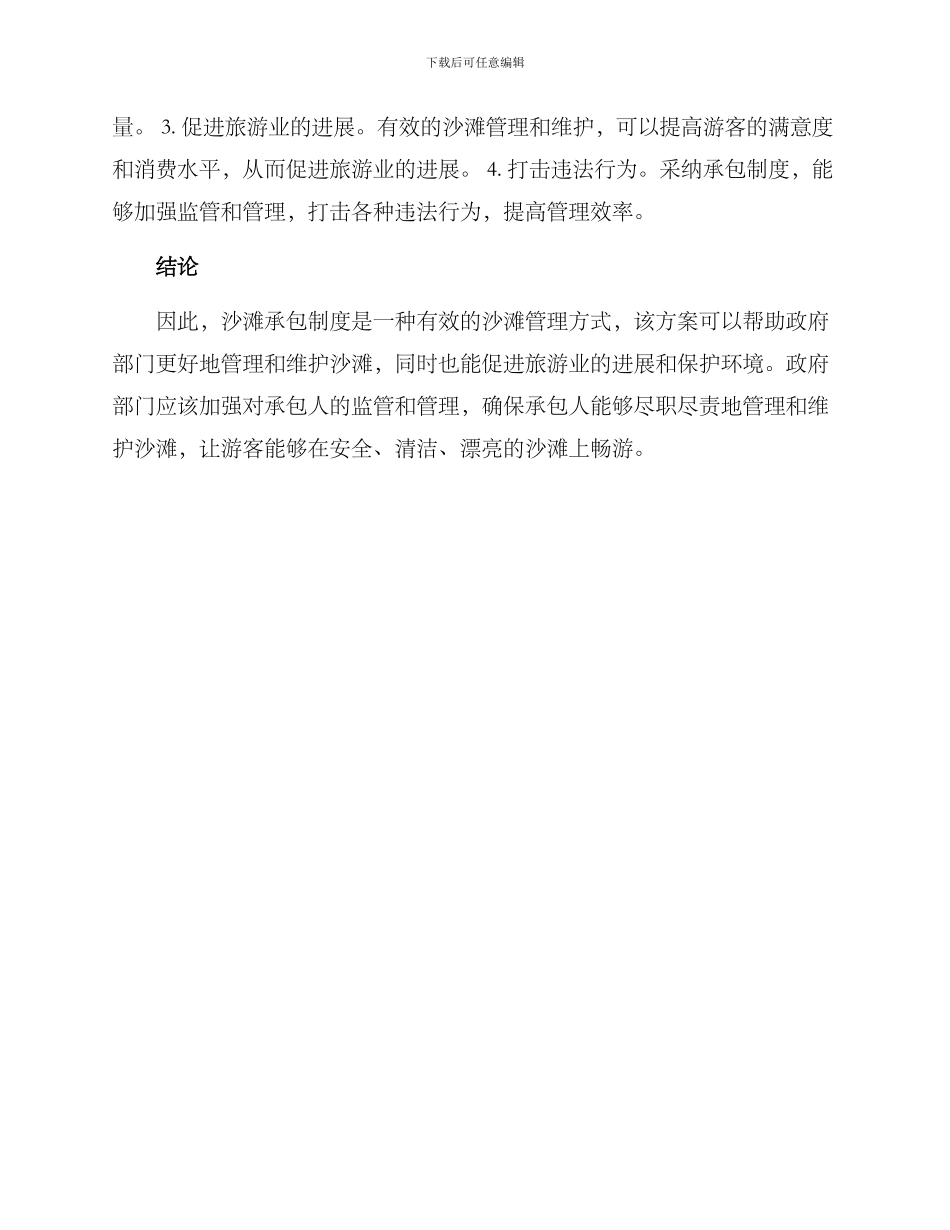 下载后可任意编辑

量。 3. 促进旅游业的进展。有效的沙滩管理和维护，可以提高游客的满意度和消费水平，从而促进旅游业的进展。 4. 打击违法行为。采纳承包制度，能够加强监管和管理，打击各种违法行为，提高管理效率。

结论

因此，沙滩承包制度是一种有效的沙滩管理方式，该方案可以帮助政府部门更好地管理和维护沙滩，同时也能促进旅游业的进展和保护环境。政府部门应该加强对承包人的监管和管理，确保承包人能够尽职尽责地管理和维护沙滩，让游客能够在安全、清洁、漂亮的沙滩上畅游。